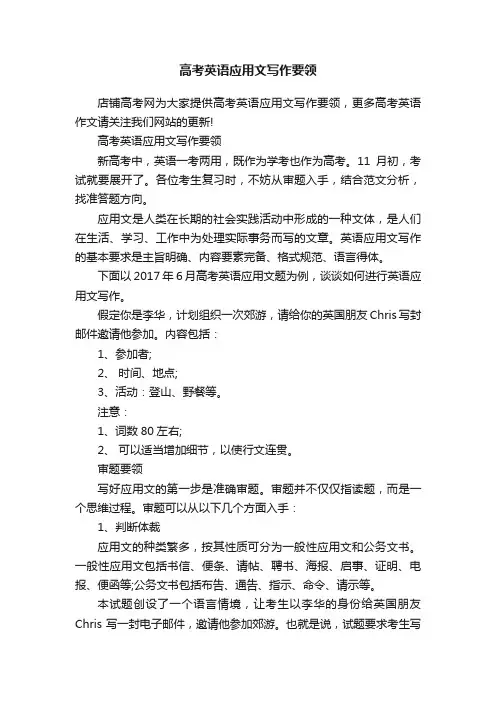 高考英语应用文写作要领

店铺高考网为大家提供高考英语应用文写作要领，更多高考英语作文请关注我们网站的更新!

高考英语应用文写作要领

新高考中，英语一考两用，既作为学考也作为高考。11 月初，考试就要展开了。各位考生复习时，不妨从审题入手，结合范文分析，找准答题方向。

应用文是人类在长期的社会实践活动中形成的一种文体，是人们在生活、学习、工作中为处理实际事务而写的文章。英语应用文写作的基本要求是主旨明确、内容要素完备、格式规范、语言得体。

下面以 2017 年 6 月高考英语应用文题为例，谈谈如何进行英语应用文写作。

假定你是李华，计划组织一次郊游，请给你的英国朋友 Chris 写封邮件邀请他参加。内容包括：

1、参加者;

2、 时间、地点;

3、活动：登山、野餐等。

注意：

1、词数 80 左右;

2、 可以适当增加细节，以使行文连贯。

审题要领

写好应用文的第一步是准确审题。审题并不仅仅指读题，而是一个思维过程。审题可以从以下几个方面入手：

1、判断体裁

应用文的种类繁多，按其性质可分为一般性应用文和公务文书。一般性应用文包括书信、便条、请帖、聘书、海报、启事、证明、电报、便函等;公务文书包括布告、通告、指示、命令、请示等。

本试题创设了一个语言情境，让考生以李华的身份给英国朋友 Chris 写一封电子邮件，邀请他参加郊游。也就是说，试题要求考生写